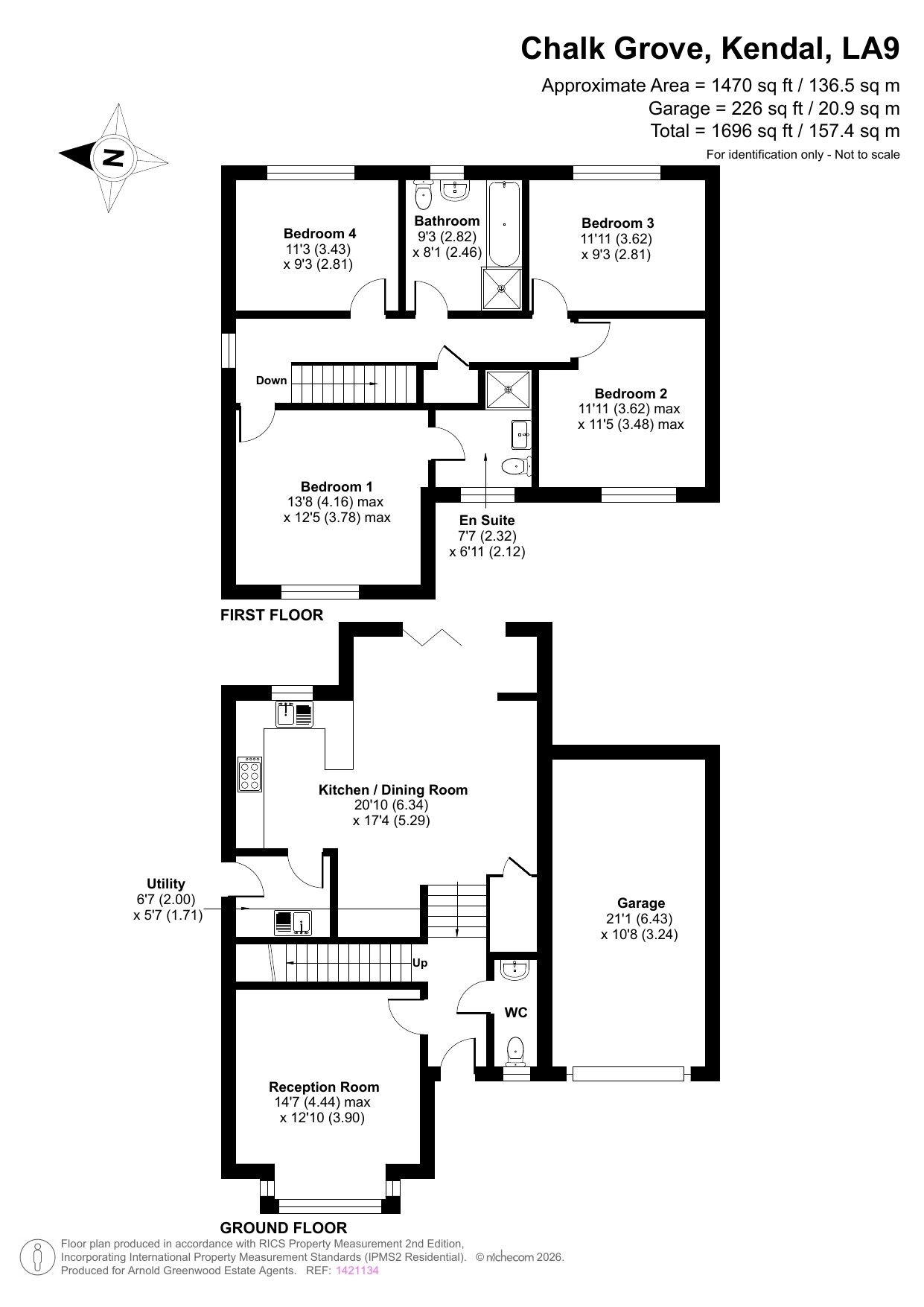 Chalk Grove, Kendal, LA9

Approximate Area = 1470 sq ft / 136.5 sq m
Garage = 226 sq ft / 20.9 sq m
Total = 1696 sq ft / 157.4 sq m
For identification only - Not to scale

N

Bedroom 4
11'3 (3.43)
x 9'3 (2.81)

Bathroom
9'3 (2.82)
x 8'1 (2.46)

Bedroom 3
11'11 (3.62)
x 9'3 (2.81)

Down

Bedroom 2
11'11 (3.62) max
x 11'5 (3.48) max

Bedroom 1
13'8 (4.16) max
x 12'5 (3.78) max

En Suite
7'7 (2.32)
x 6'11 (2.12)

FIRST FLOOR

Kitchen / Dining Room
20'10 (6.34)
x 17'4 (5.29)

Utility
6'7 (2.00)
x 5'7 (1.71)

Garage
21'1 (6.43)
x 10'8 (3.24)

Up

WC

Reception Room
14'7 (4.44) max
x 12'10 (3.90)

GROUND FLOOR

Floor plan produced in accordance with RICS Property Measurement 2nd Edition, Incorporating International Property Measurement Standards (IPMS2 Residential). © nichecom 2026.
Produced for Arnold Greenwood Estate Agents. REF: 1421134